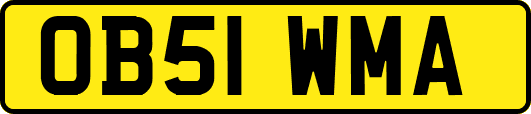 OB51 WMA